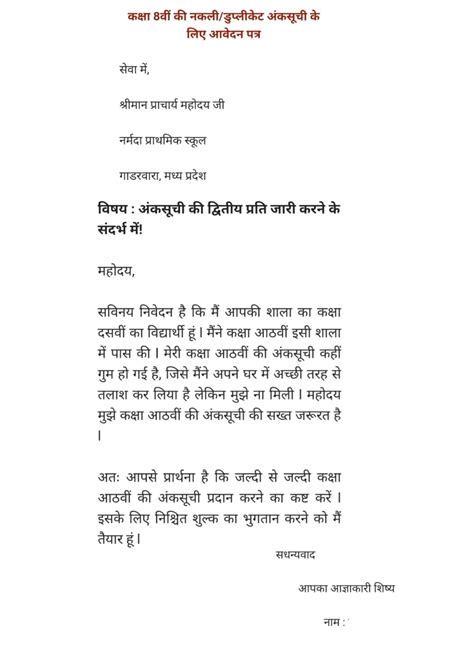 कक्षा 8वीं की नकली/डुप्लीकेट अंकसूची के लिए आवेदन पत्र

सेवा में,

श्रीमान प्राचार्य महोदय जी

नर्मदा प्राथमिक स्कूल

गाडरवारा, मध्य प्रदेश

विषय : अंकसूची की द्वितीय प्रति जारी करने के संदर्भ में!

महोदय,

सविनय निवेदन है कि मैं आपकी शाला का कक्षा दसवीं का विद्यार्थी हूं। मैंने कक्षा आठवीं इसी शाला में पास की। मेरी कक्षा आठवीं की अंकसूची कहीं गुम हो गई है, जिसे मैंने अपने घर में अच्छी तरह से तलाश कर लिया है लेकिन मुझे ना मिली। महोदय मुझे कक्षा आठवीं की अंकसूची की सख्त जरूरत है।

अतः आपसे प्रार्थना है कि जल्दी से जल्दी कक्षा आठवीं की अंकसूची प्रदान करने का कष्ट करें। इसके लिए निश्चित शुल्क का भुगतान करने को मैं तैयार हूं।

सधन्यवाद

आपका आज्ञाकारी शिष्य

नाम :